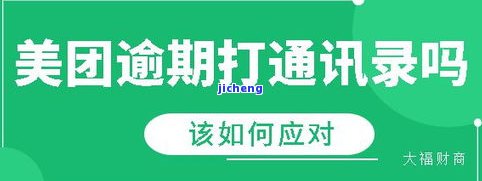 美团逾期打通讯录吗

jicheng

该如何应对

大福财商